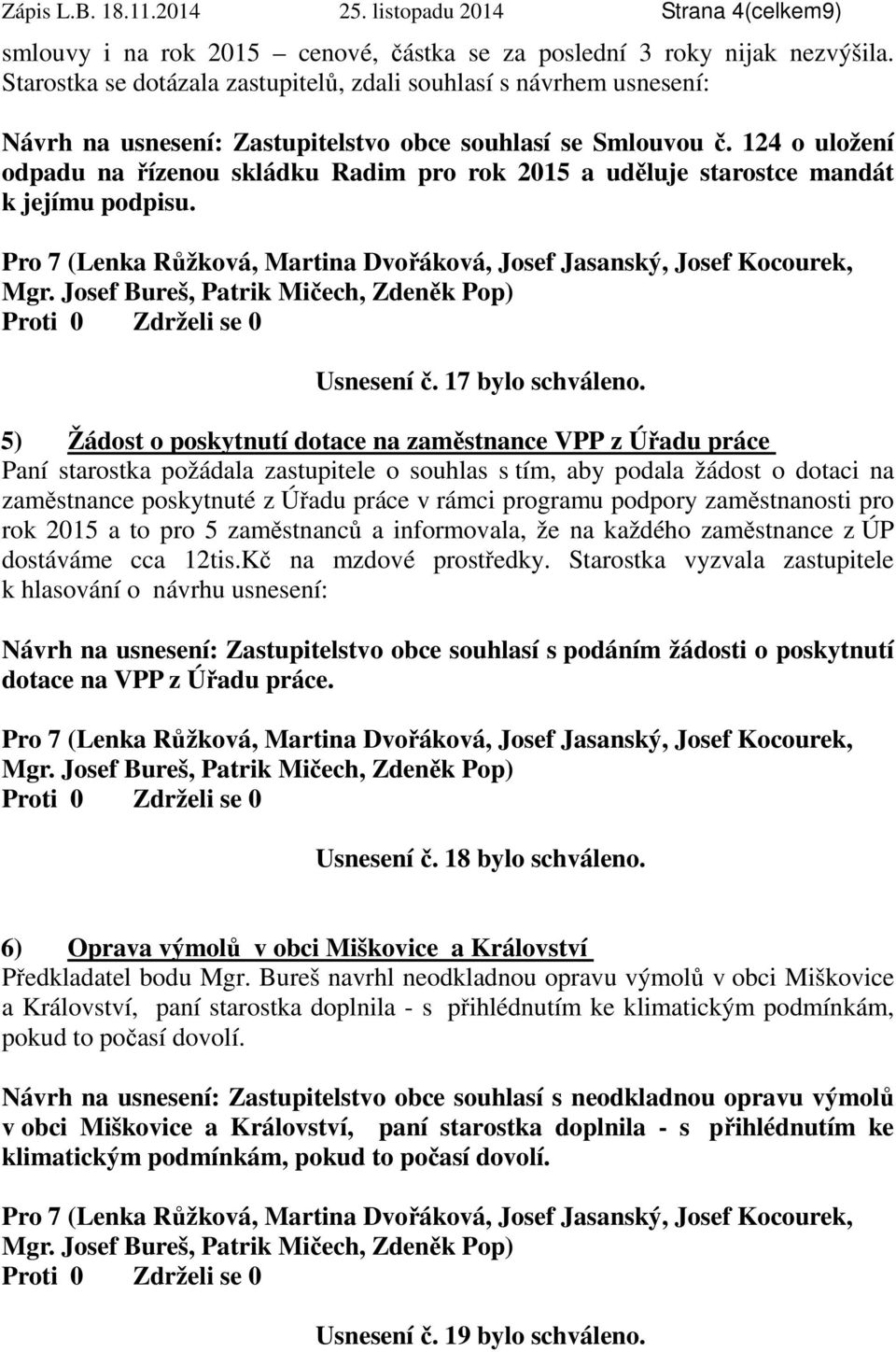 Zápis L.B. 18.11.2014 25. listopadu 2014 Strana 4(celkem9)

smlouvy i na rok 2015 cenové, částka se za poslední 3 roky nijak nezvýšila. Starostka se dotázala zastupitelů, zdali souhlasí s návrhem usnesení:

Návrh na usnesení: Zastupitelstvo obce souhlasí se Smlouvou č. 124 o uložení odpadu na řízenou skládku Radim pro rok 2015 a uděluje starostce mandát k jejímu podpisu.

Pro 7 (Lenka Růžková, Martina Dvořáková, Josef Jasanský, Josef Kocourek, Mgr. Josef Bureš, Patrik Mičech, Zdeněk Pop)
Proti 0 Zdrželi se 0

Usnesení č. 17 bylo schváleno.

5) Žádost o poskytnutí dotace na zaměstnance VPP z Úřadu práce
Paní starostka požádala zastupitele o souhlas s tím, aby podala žádost o dotaci na zaměstnance poskytnuté z Úřadu práce v rámci programu podpory zaměstnanosti pro rok 2015 a to pro 5 zaměstnanců a informovala, že na každého zaměstnance z ÚP dostáváme cca 12tis.Kč na mzdové prostředky. Starostka vyzvala zastupitele k hlasování o návrhu usnesení:

Návrh na usnesení: Zastupitelstvo obce souhlasí s podáním žádosti o poskytnutí dotace na VPP z Úřadu práce.

Pro 7 (Lenka Růžková, Martina Dvořáková, Josef Jasanský, Josef Kocourek, Mgr. Josef Bureš, Patrik Mičech, Zdeněk Pop)
Proti 0 Zdrželi se 0

Usnesení č. 18 bylo schváleno.

6) Oprava výmolů v obci Miškovice a Království
Předkladatel bodu Mgr. Bureš navrhl neodkladnou opravu výmolů v obci Miškovice a Království, paní starostka doplnila - s přihlédnutím ke klimatickým podmínkám, pokud to počasí dovolí.

Návrh na usnesení: Zastupitelstvo obce souhlasí s neodkladnou opravu výmolů v obci Miškovice a Království, paní starostka doplnila - s přihlédnutím ke klimatickým podmínkám, pokud to počasí dovolí.

Pro 7 (Lenka Růžková, Martina Dvořáková, Josef Jasanský, Josef Kocourek, Mgr. Josef Bureš, Patrik Mičech, Zdeněk Pop)
Proti 0 Zdrželi se 0

Usnesení č. 19 bylo schváleno.